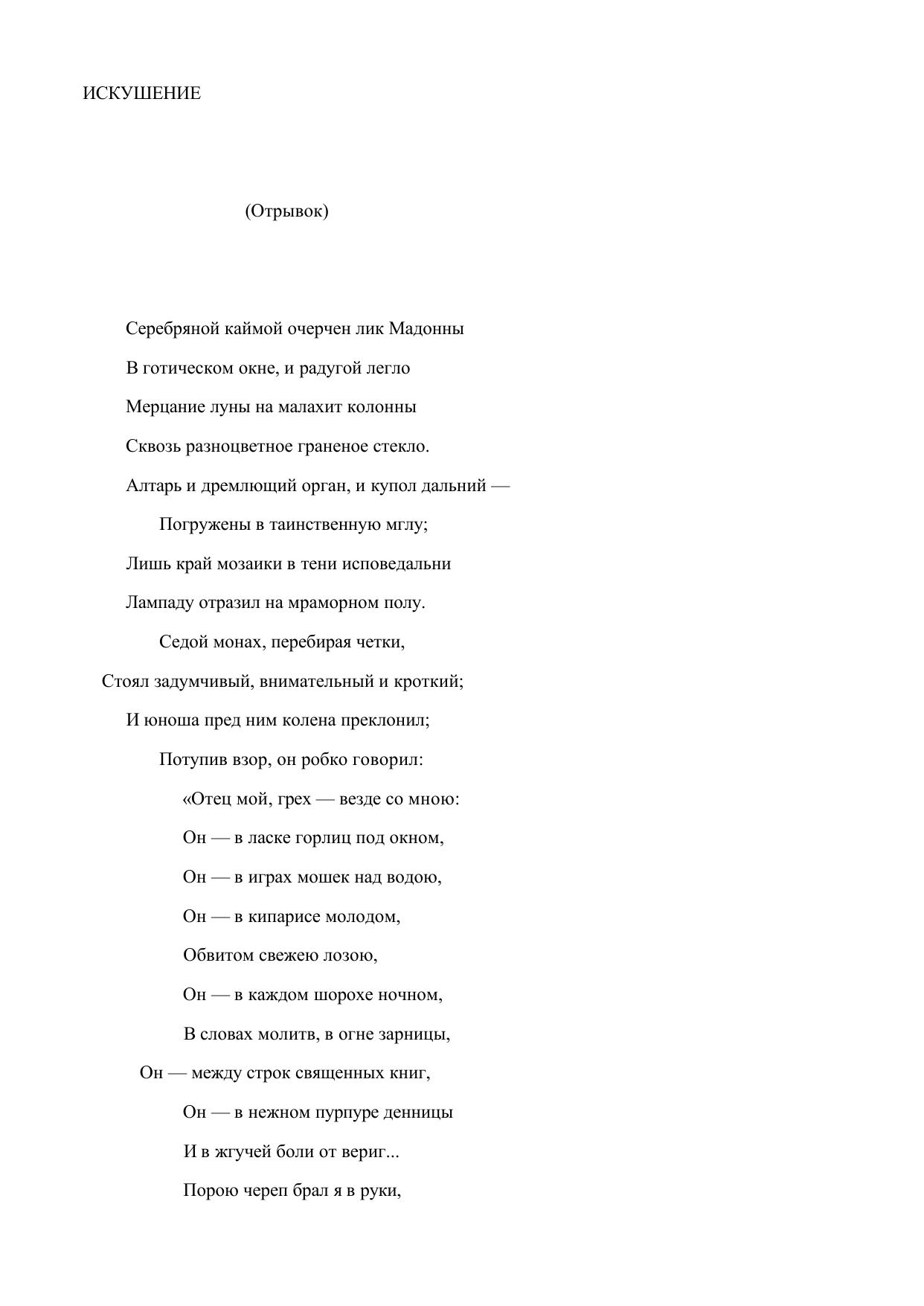 ИСКУШЕНИЕ

(Отрывок)

Серебряной каймой очерчен лик Мадонны
В готическом окне, и радугой легло
Мерцание луны на малахит колонны
Сквозь разноцветное граненое стекло.
Алтарь и дремлющий орган, и купол дальний —
Погружены в таинственную мглу;
Лишь край мозаики в тени исповедальни
Лампаду отразил на мраморном полу.
Седой монах, перебирая четки,
Стоял задумчивый, внимательный и кроткий;
И юноша пред ним колена преклонил;
Потупив взор, он робко говорил:
«Отец мой, грех — везде со мною:
Он — в ласке горлиц под окном,
Он — в играх мошек над водою,
Он — в кипарисе молодом,
Обвитом свежею лозою,
Он — в каждом шорохе ночном,
В словах молитв, в огне зарницы,
Он — между строк священных книг,
Он — в нежном пурпуре денницы
И в жгучей боли от вериг...
Порою череп брал я в руки,